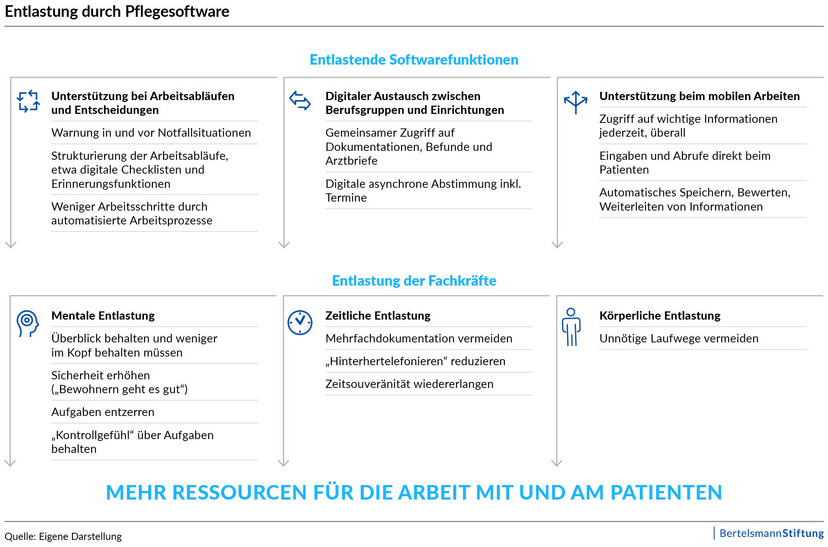 Entlastung durch Pflegesoftware

Entlastende Softwarefunktionen

Unterstützung bei Arbeitsabläufen und Entscheidungen

Warnung in und vor Notfallsituationen

Strukturierung der Arbeitsabläufe, etwa digitale Checklisten und Erinnerungsfunktionen

Weniger Arbeitsschritte durch automatisierte Arbeitsprozesse

Digitaler Austausch zwischen Berufsgruppen und Einrichtungen

Gemeinsamer Zugriff auf Dokumentationen, Befunde und Arztbriefe

Digitale asynchrone Abstimmung inkl. Termine

Unterstützung beim mobilen Arbeiten

Zugriff auf wichtige Informationen jederzeit, überall

Eingaben und Abrufe direkt beim Patienten

Automatisches Speichern, Bewerten, Weiterleiten von Informationen

Entlastung der Fachkräfte

Mentale Entlastung

Überblick behalten und weniger im Kopf behalten müssen

Sicherheit erhöhen („Bewohnern geht es gut“)

Aufgaben entzerren

„Kontrollgefühl“ über Aufgaben behalten

Zeitliche Entlastung

Mehrfachdokumentation vermeiden

„Hinterhertelefonieren“ reduzieren

Zeitsouveränität wiedererlangen

Körperliche Entlastung

Unnötige Laufwege vermeiden

MEHR RESSOURCEN FÜR DIE ARBEIT MIT UND AM PATIENTEN

Quelle: Eigene Darstellung

BertelsmannStiftung